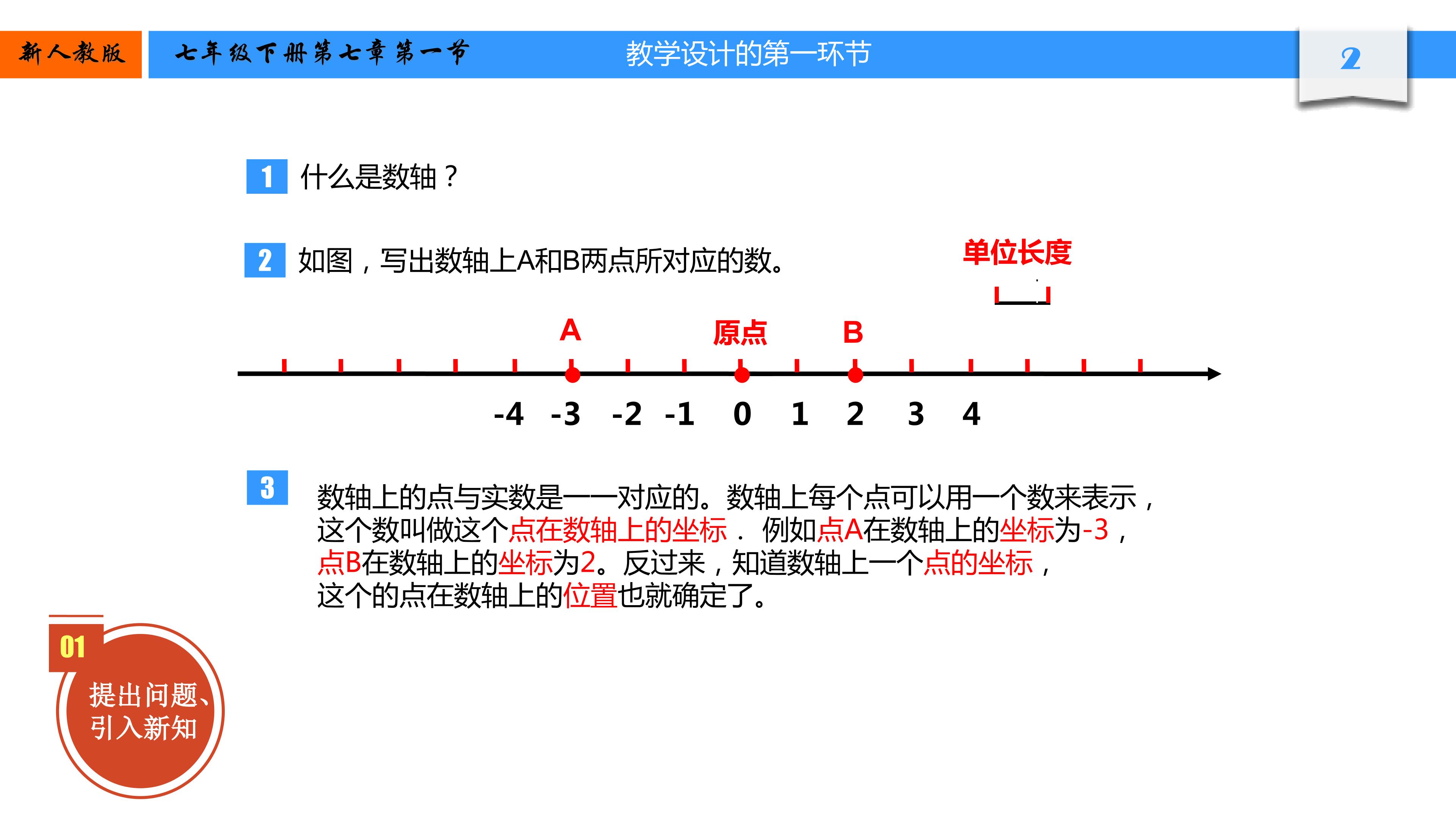 新人教版

七年级下册第七章第一节

教学设计的第一环节

2

1 什么是数轴？

2 如图，写出数轴上A和B两点所对应的数。

单位长度

A

原点

B

-4 -3 -2 -1 0 1 2 3 4

3 数轴上的点与实数是一一对应的。数轴上每个点可以用一个数来表示，这个数叫做这个点在数轴上的坐标． 例如点A在数轴上的坐标为-3，点B在数轴上的坐标为2。反过来，知道数轴上一个点的坐标，这个的点在数轴上的位置也就确定了。

01

提出问题、
引入新知